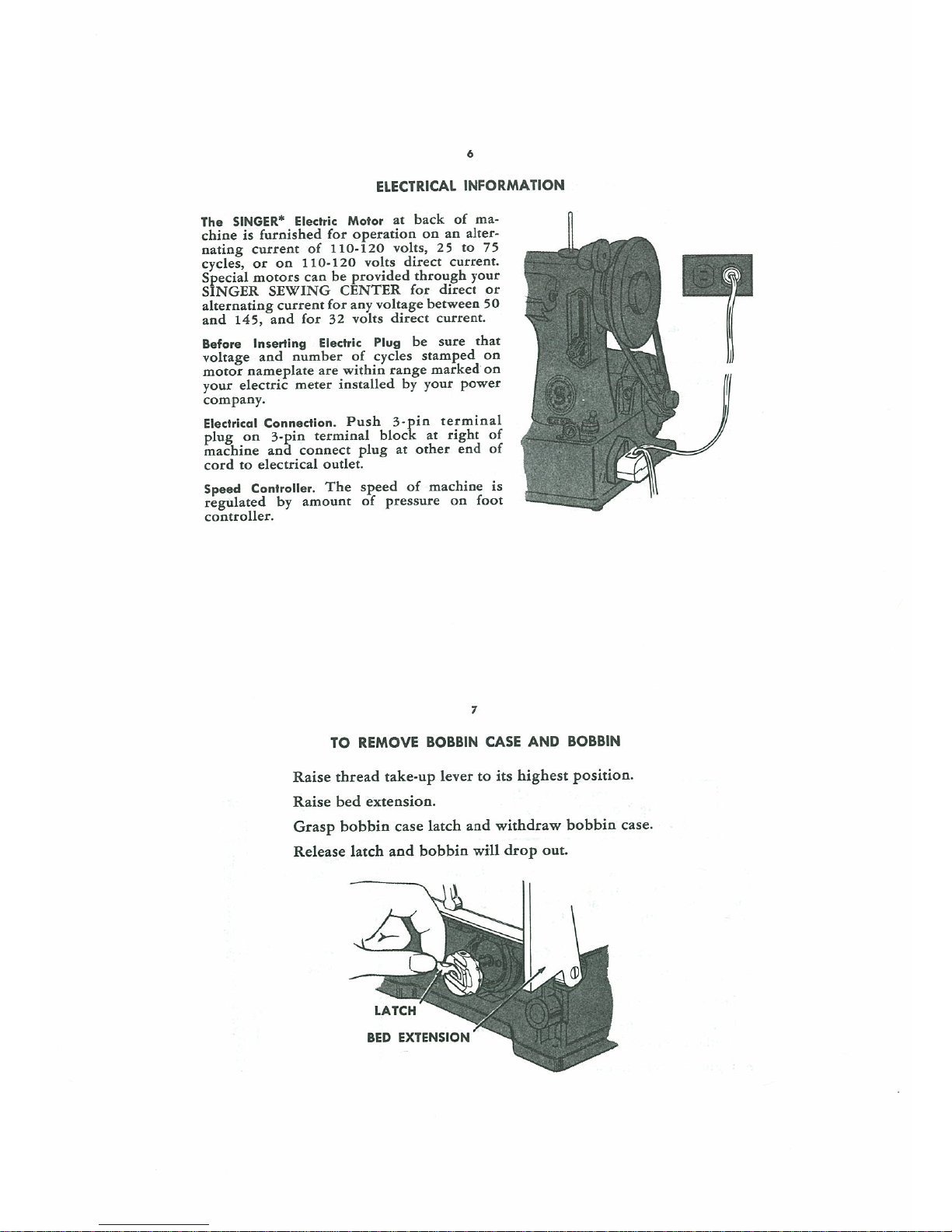 6

ELECTRICAL INFORMATION

The SINGER* Electric Motor at back of machine is furnished for operation on an alternating current of 110-120 volts, 25 to 75 cycles, or on 110-120 volts direct current. Special motors can be provided through your SINGER SEWING CENTER for direct or alternating current for any voltage between 50 and 145, and for 32 volts direct current.

Before Inserting Electric Plug be sure that voltage and number of cycles stamped on motor nameplate are within range marked on your electric meter installed by your power company.

Electrical Connection. Push 3-pin terminal plug on 3-pin terminal block at right of machine and connect plug at other end of cord to electrical outlet.

Speed Controller. The speed of machine is regulated by amount of pressure on foot controller.

7

TO REMOVE BOBBIN CASE AND BOBBIN

Raise thread take-up lever to its highest position.

Raise bed extension.

Grasp bobbin case latch and withdraw bobbin case.

Release latch and bobbin will drop out.

LATCH

BED EXTENSION